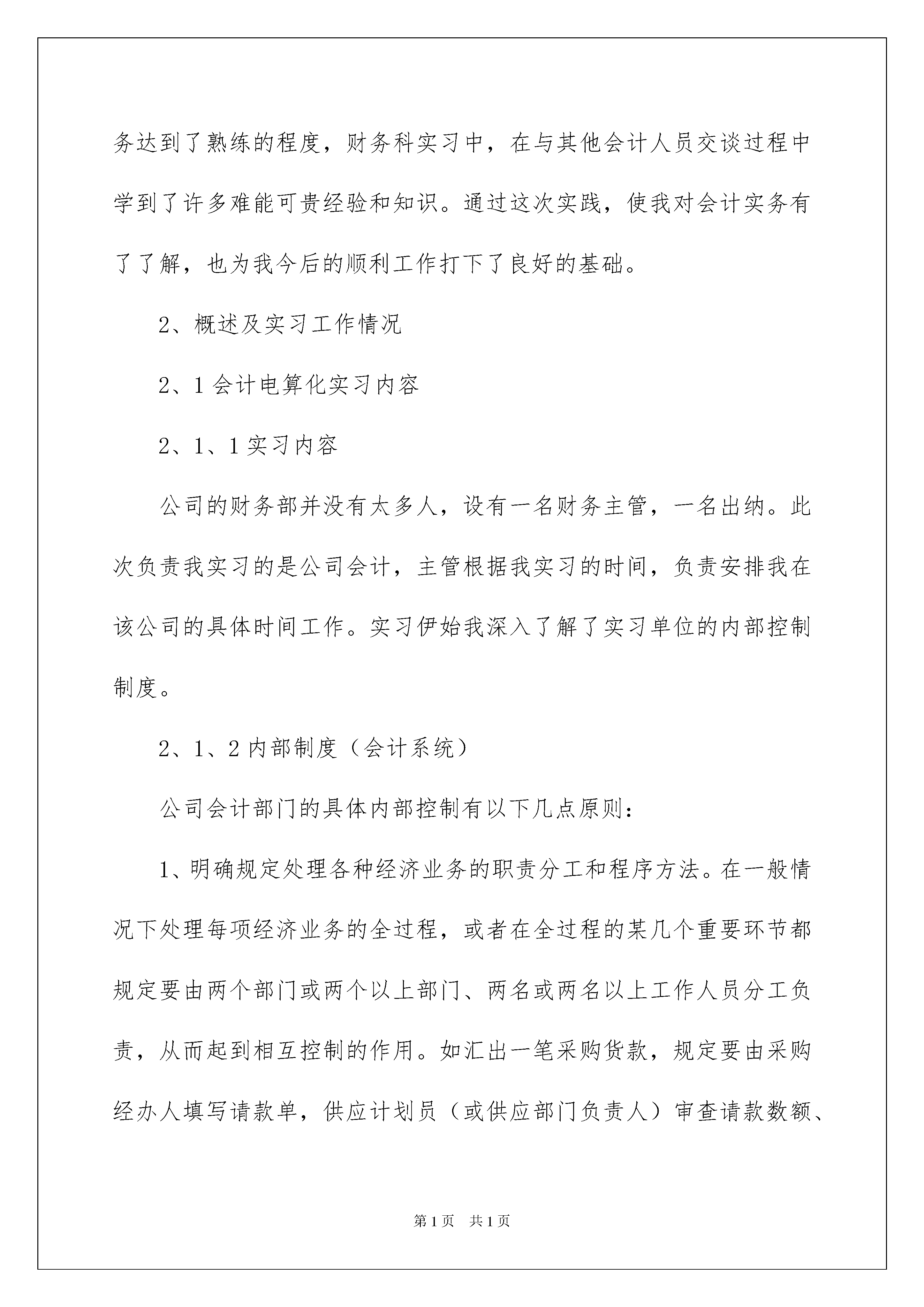 务达到了熟练的程度，财务科实习中，在与其他会计人员交谈过程中学到了许多难能可贵经验和知识。通过这次实践，使我对会计实务有了了解，也为我今后的顺利工作打下了良好的基础。

2、概述及实习工作情况

2、1 会计电算化实习内容

2、1、1 实习内容

公司的财务部并没有太多人，设有一名财务主管，一名出纳。此次负责我实习的是公司会计，主管根据我实习的时间，负责安排我在该公司的具体时间工作。实习伊始我深入了解了实习单位的内部控制制度。

2、1、2 内部制度（会计系统）

公司会计部门的具体内部控制有以下几点原则：

1、明确规定处理各种经济业务的职责分工和程序方法。在一般情况下处理每项经济业务的全过程，或者在全过程的某几个重要环节都规定要由两个部门或两个以上部门、两名或两名以上工作人员分工负责，从而起到相互控制的作用。如汇出一笔采购货款，规定要由采购经办人填写请款单，供应计划员（或供应部门负责人）审查请款数额、

第 1 页　共 1 页